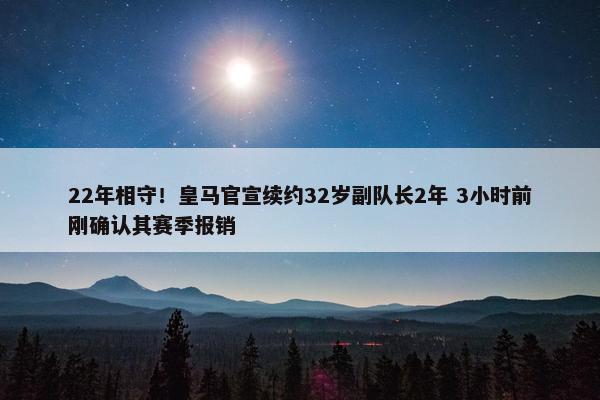 22年相守！皇马官宣续约32岁副队长2年 3小时前刚确认其赛季报销